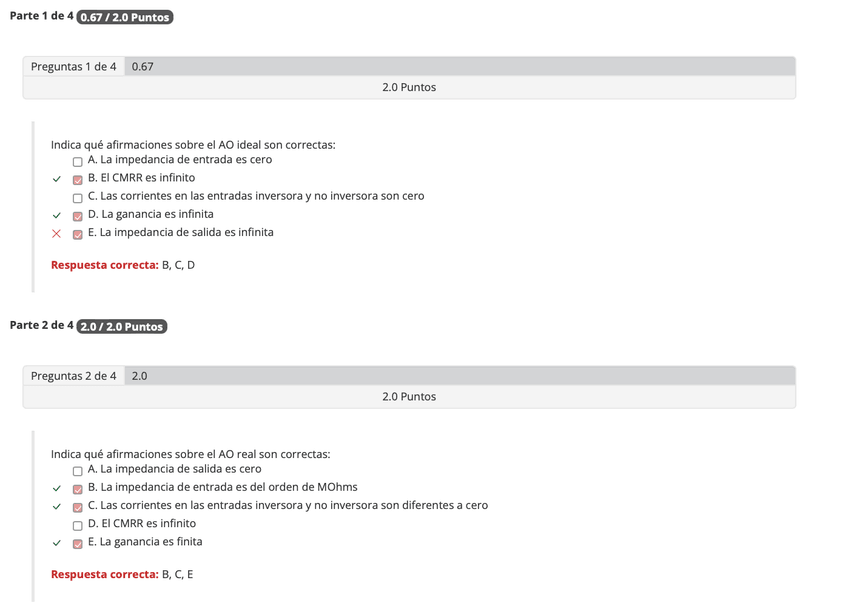 Parte 1 de 4 0.67 / 2.0 Puntos

Preguntas 1 de 4 0.67

2.0 Puntos

Indica qué afirmaciones sobre el AO ideal son correctas:
A. La impedancia de entrada es cero
B. El CMRR es infinito
C. Las corrientes en las entradas inversora y no inversora son cero
D. La ganancia es infinita
E. La impedancia de salida es infinita

Respuesta correcta: B, C, D

Parte 2 de 4 2.0 / 2.0 Puntos

Preguntas 2 de 4 2.0

2.0 Puntos

Indica qué afirmaciones sobre el AO real son correctas:
A. La impedancia de salida es cero
B. La impedancia de entrada es del orden de MOhms
C. Las corrientes en las entradas inversora y no inversora son diferentes a cero
D. El CMRR es infinito
E. La ganancia es finita

Respuesta correcta: B, C, E